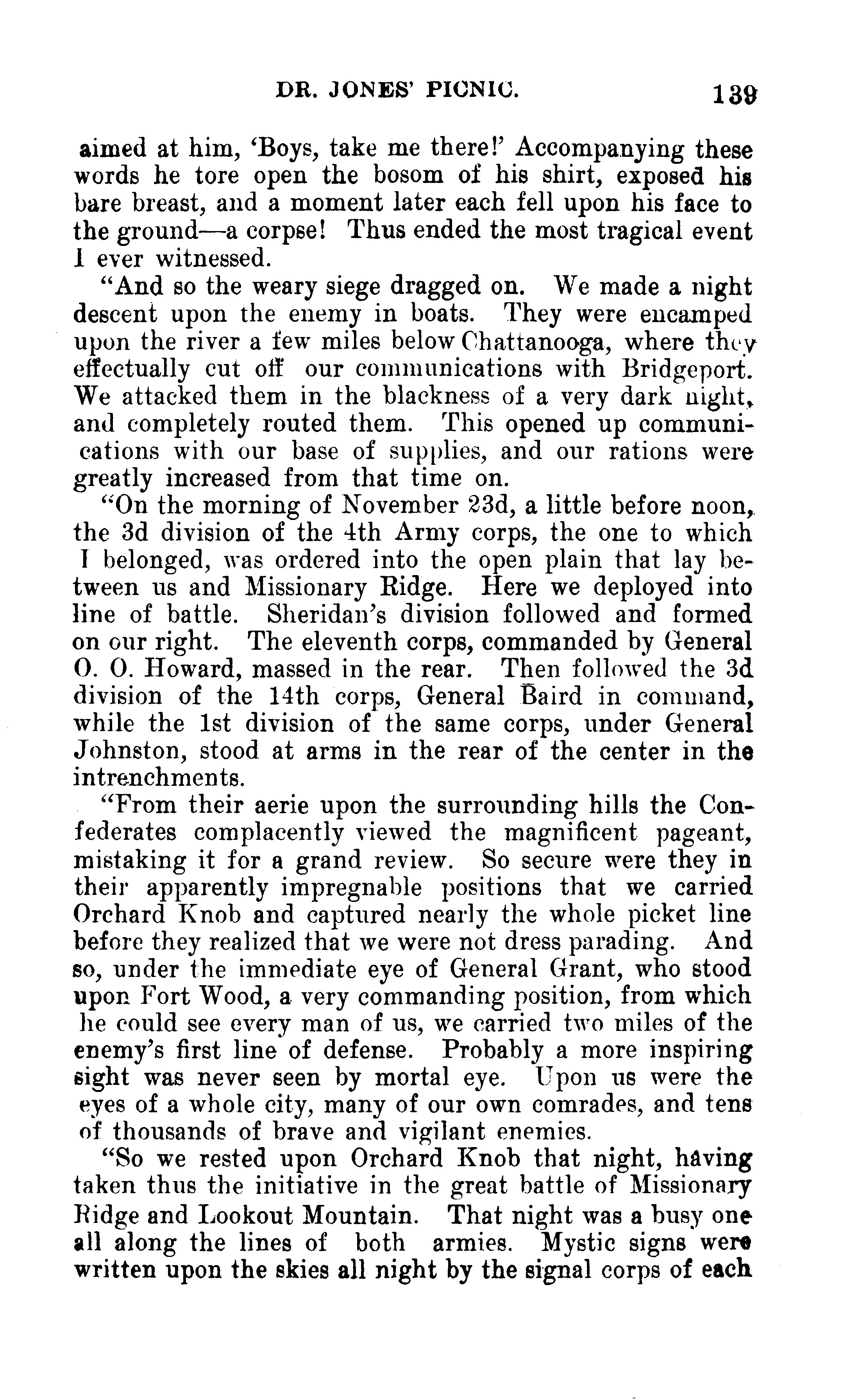 DR. JONES' PICNIC. 139

aimed at him, 'Boys, take me there!' Accompanying these words he tore open the bosom of his shirt, exposed his bare breast, and a moment later each fell upon his face to the ground—a corpse! Thus ended the most tragical event I ever witnessed.

"And so the weary siege dragged on. We made a night descent upon the enemy in boats. They were encamped upon the river a few miles below Chattanooga, where they effectually cut off our communications with Bridgeport. We attacked them in the blackness of a very dark night, and completely routed them. This opened up communications with our base of supplies, and our rations were greatly increased from that time on.

"On the morning of November 23d, a little before noon, the 3d division of the 4th Army corps, the one to which I belonged, was ordered into the open plain that lay between us and Missionary Ridge. Here we deployed into line of battle. Sheridan's division followed and formed on our right. The eleventh corps, commanded by General O. O. Howard, massed in the rear. Then followed the 3d division of the 14th corps, General Baird in command, while the 1st division of the same corps, under General Johnston, stood at arms in the rear of the center in the intrenchments.

"From their aerie upon the surrounding hills the Confederates complacently viewed the magnificent pageant, mistaking it for a grand review. So secure were they in their apparently impregnable positions that we carried Orchard Knob and captured nearly the whole picket line before they realized that we were not dress parading. And so, under the immediate eye of General Grant, who stood upon Fort Wood, a very commanding position, from which he could see every man of us, we carried two miles of the enemy's first line of defense. Probably a more inspiring sight was never seen by mortal eye. Upon us were the eyes of a whole city, many of our own comrades, and tens of thousands of brave and vigilant enemies.

"So we rested upon Orchard Knob that night, having taken thus the initiative in the great battle of Missionary Ridge and Lookout Mountain. That night was a busy one all along the lines of both armies. Mystic signs were written upon the skies all night by the signal corps of each